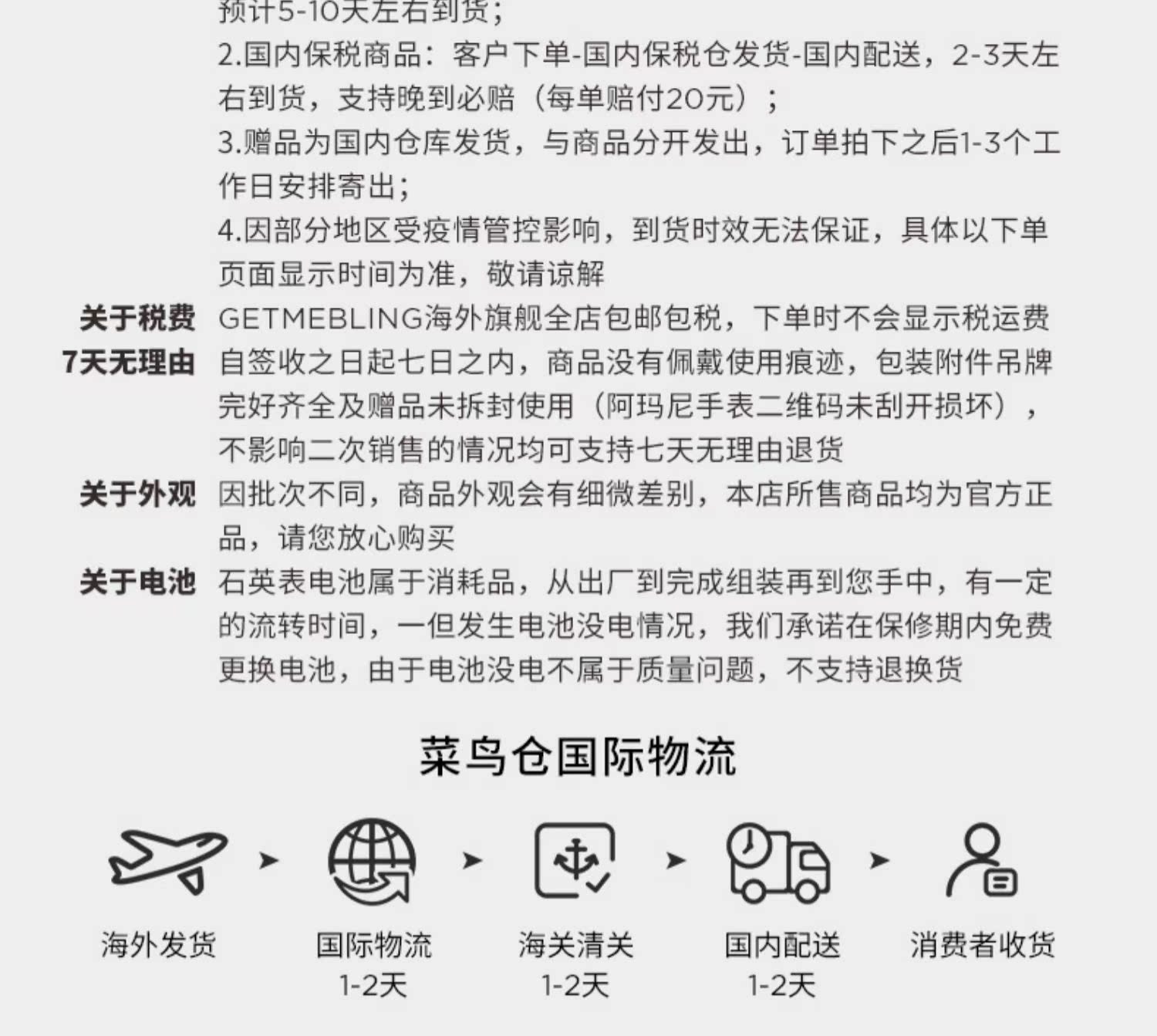 预计5-10天左右到货；
2.国内保税商品：客户下单-国内保税仓发货-国内配送，2-3天左右到货，支持晚到必赔（每单赔付20元）；
3.赠品为国内仓库发货，与商品分开发出，订单拍下之后1-3个工作日安排寄出；
4.因部分地区受疫情管控影响，到货时效无法保证，具体以下单页面显示时间为准，敬请谅解

关于税费 GETMEBLING海外旗舰全店包邮包税，下单时不会显示税运费

7天无理由 自签收之日起七日之内，商品没有佩戴使用痕迹，包装附件吊牌完好齐全及赠品未拆封使用（阿玛尼手表二维码未刮开损坏），不影响二次销售的情况均可支持七天无理由退货

关于外观 因批次不同，商品外观会有细微差别，本店所售商品均为官方正品，请您放心购买

关于电池 石英表电池属于消耗品，从出厂到完成组装再到您手中，有一定的流转时间，一但发生电池没电情况，我们承诺在保修期内免费更换电池，由于电池没电不属于质量问题，不支持退换货

菜鸟仓国际物流

海外发货
国际物流 1-2天
海关清关 1-2天
国内配送 1-2天
消费者收货